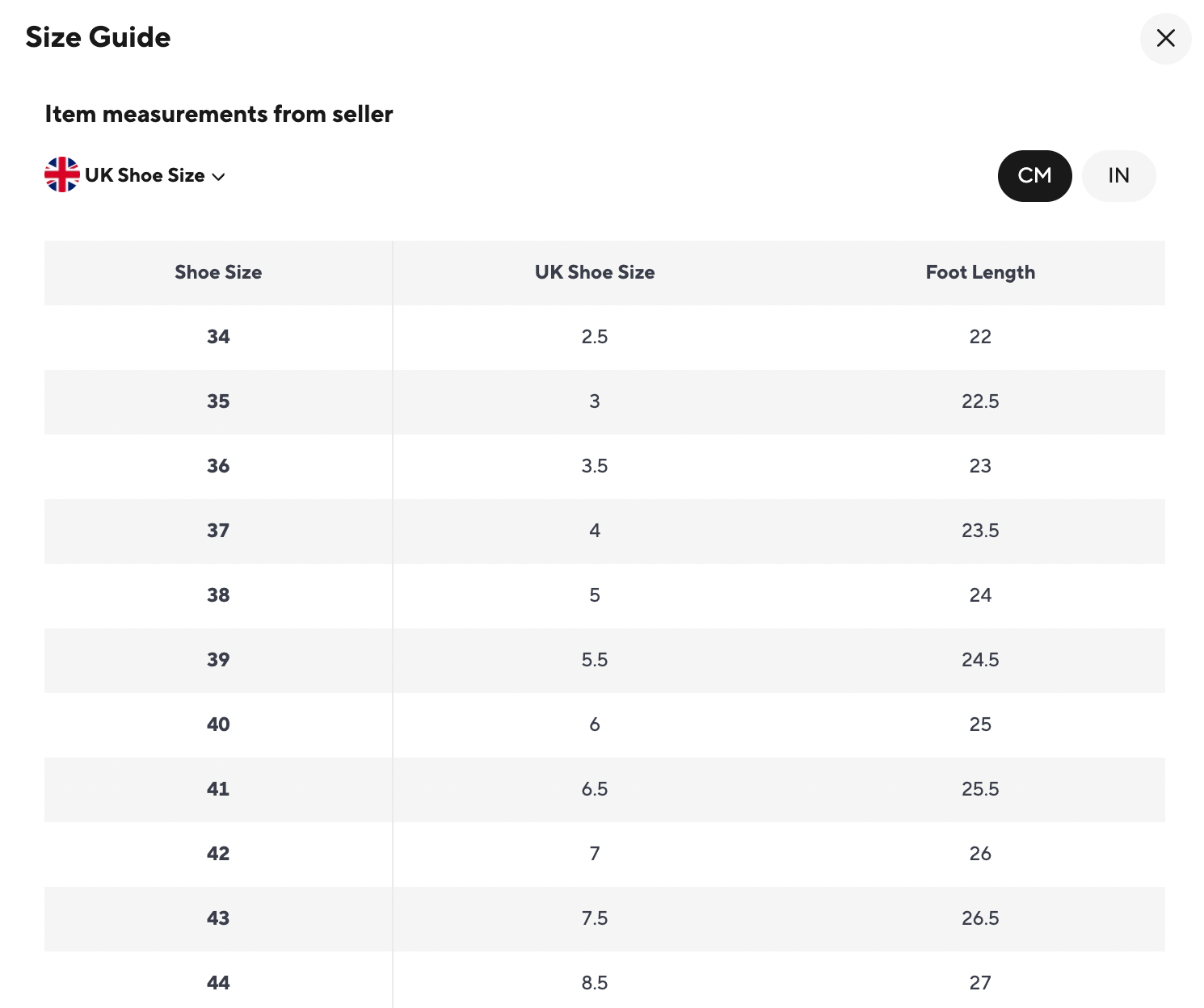 Size Guide

Item measurements from seller

UK Shoe Size

CM IN

| Shoe Size | UK Shoe Size | Foot Length |
|---|---|---|
| 34 | 2.5 | 22 |
| 35 | 3 | 22.5 |
| 36 | 3.5 | 23 |
| 37 | 4 | 23.5 |
| 38 | 5 | 24 |
| 39 | 5.5 | 24.5 |
| 40 | 6 | 25 |
| 41 | 6.5 | 25.5 |
| 42 | 7 | 26 |
| 43 | 7.5 | 26.5 |
| 44 | 8.5 | 27 |